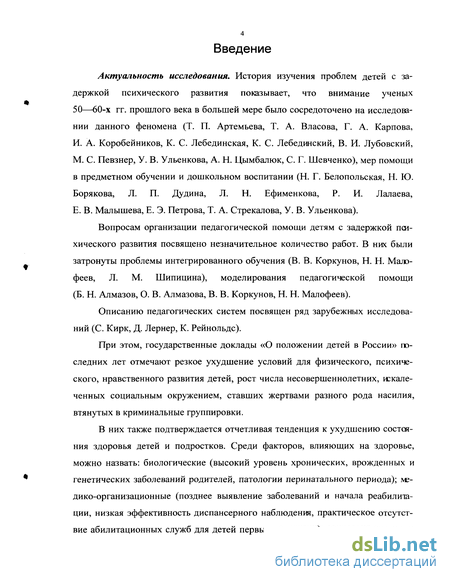 4

Введение

Актуальность исследования. История изучения проблем детей с задержкой психического развития показывает, что внимание ученых 50—60-х гг. прошлого века в большей мере было сосредоточено на исследовании данного феномена (Т. П. Артемьева, Т. А. Власова, Г. А. Карпова, И. А. Коробейников, К. С. Лебединская, К. С. Лебединский, В. И. Лубовский, М. С. Певзнер, У. В. Ульенкова, А. Н. Цымбалюк, С. Г. Шевченко), мер помощи в предметном обучении и дошкольном воспитании (Н. Г. Белопольская, Н. Ю. Борякова, Л. П. Дудина, Л. Н. Ефименкова, Р. И. Лалаева, Е. В. Малышева, Е. Э. Петрова, Т. А. Стрекалова, У. В. Ульенкова).

Вопросам организации педагогической помощи детям с задержкой психического развития посвящено незначительное количество работ. В них были затронуты проблемы интегрированного обучения (В. В. Коркунов, Н. Н. Малофеев, Л. М. Шипицина), моделирования педагогической помощи (Б. Н. Алмазов, О. В. Алмазова, В. В. Коркунов, Н. Н. Малофеев).

Описанию педагогических систем посвящен ряд зарубежных исследований (С. Кирк, Д. Лернер, К. Рейнольдс).

При этом, государственные доклады «О положении детей в России» последних лет отмечают резкое ухудшение условий для физического, психического, нравственного развития детей, рост числа несовершеннолетних, искалеченных социальным окружением, ставших жертвами разного рода насилия, втянутых в криминальные группировки.

В них также подтверждается отчетливая тенденция к ухудшению состояния здоровья детей и подростков. Среди факторов, влияющих на здоровье, можно назвать: биологические (высокий уровень хронических, врожденных и генетических заболеваний родителей, патологии перинатального периода); медико-организационные (позднее выявление заболеваний и начала реабилитации, низкая эффективность диспансерного наблюдения, практическое отсутствие абилитационных служб для детей первы

dsLib.net
библиотека диссертаций